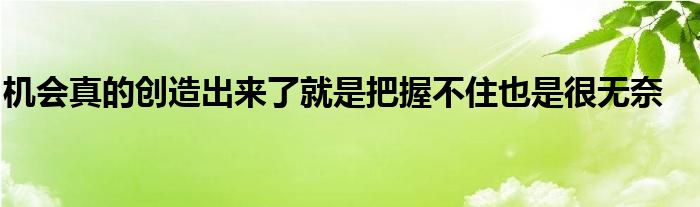 机会真的创造出来了就是把握不住也是很无奈